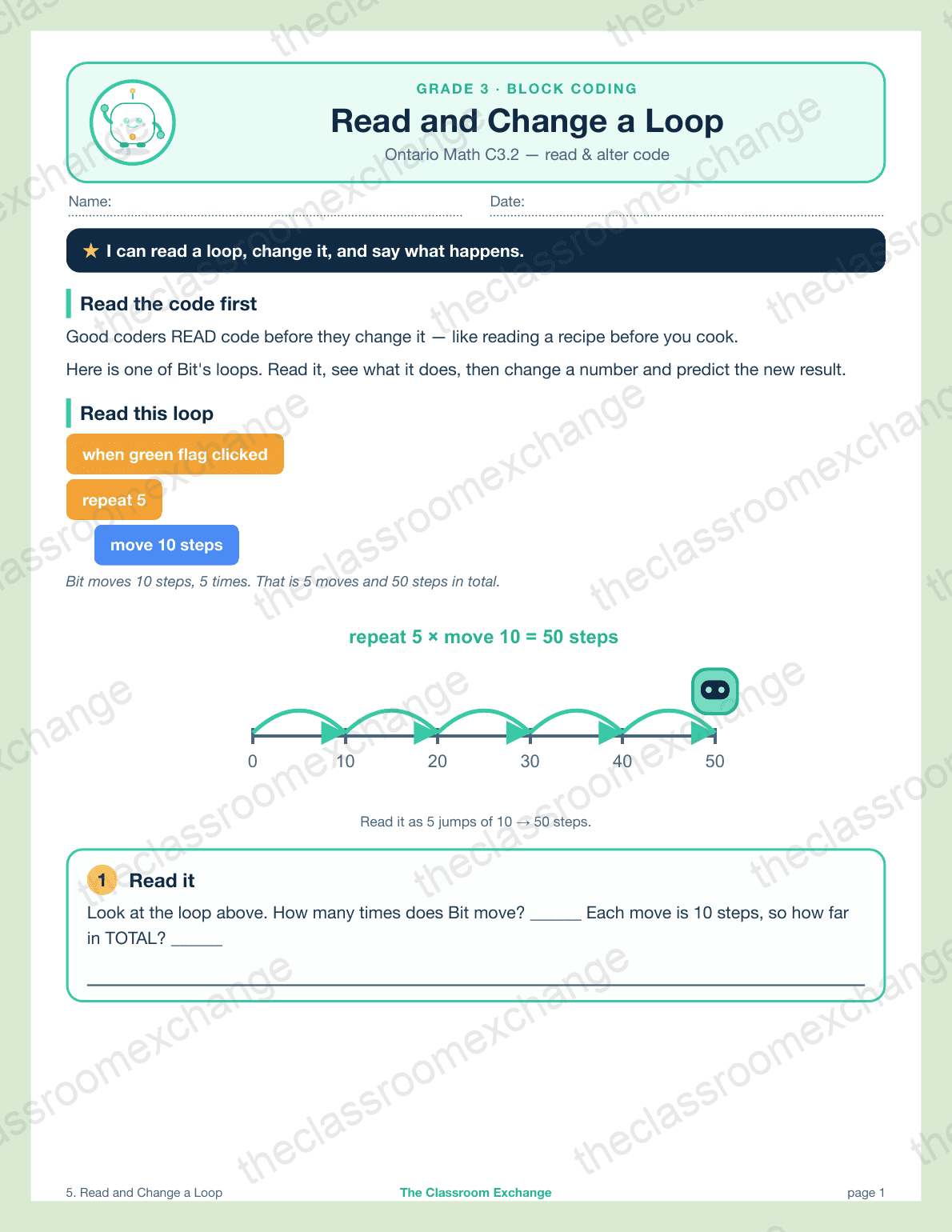 GRADE 3 · BLOCK CODING

Read and Change a Loop

Ontario Math C3.2 — read & alter code

Name:

Date:

★ I can read a loop, change it, and say what happens.

Read the code first

Good coders READ code before they change it — like reading a recipe before you cook.

Here is one of Bit's loops. Read it, see what it does, then change a number and predict the new result.

Read this loop

when green flag clicked

repeat 5

move 10 steps

Bit moves 10 steps, 5 times. That is 5 moves and 50 steps in total.

repeat 5 × move 10 = 50 steps

0 10 20 30 40 50

Read it as 5 jumps of 10 → 50 steps.

1 Read it

Look at the loop above. How many times does Bit move? ______ Each move is 10 steps, so how far in TOTAL? ______

5. Read and Change a Loop

The Classroom Exchange

page 1

theclassroomexchange